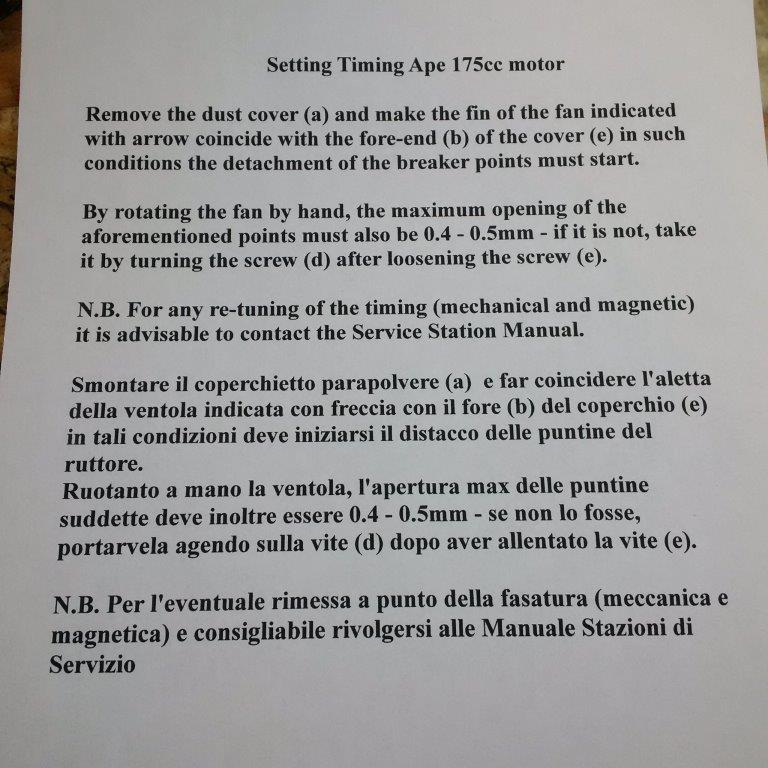 Setting Timing Ape 175cc motor

Remove the dust cover (a) and make the fin of the fan indicated with arrow coincide with the fore-end (b) of the cover (e) in such conditions the detachment of the breaker points must start.

By rotating the fan by hand, the maximum opening of the aforementioned points must also be 0.4 - 0.5mm - if it is not, take it by turning the screw (d) after loosening the screw (e).

N.B. For any re-tuning of the timing (mechanical and magnetic) it is advisable to contact the Service Station Manual.

Smontare il coperchietto parapolvere (a) e far coincidere l'aletta della ventola indicata con freccia con il fore (b) del coperchio (e) in tali condizioni deve iniziarsi il distacco delle puntine del ruttore.
Ruotanto a mano la ventola, l'apertura max delle puntine suddette deve inoltre essere 0.4 - 0.5mm - se non lo fosse, portarvela agendo sulla vite (d) dopo aver allentato la vite (e).

N.B. Per l'eventuale rimessa a punto della fasatura (meccanica e magnetica) e consigliabile rivolgersi alle Manuale Stazioni di Servizio